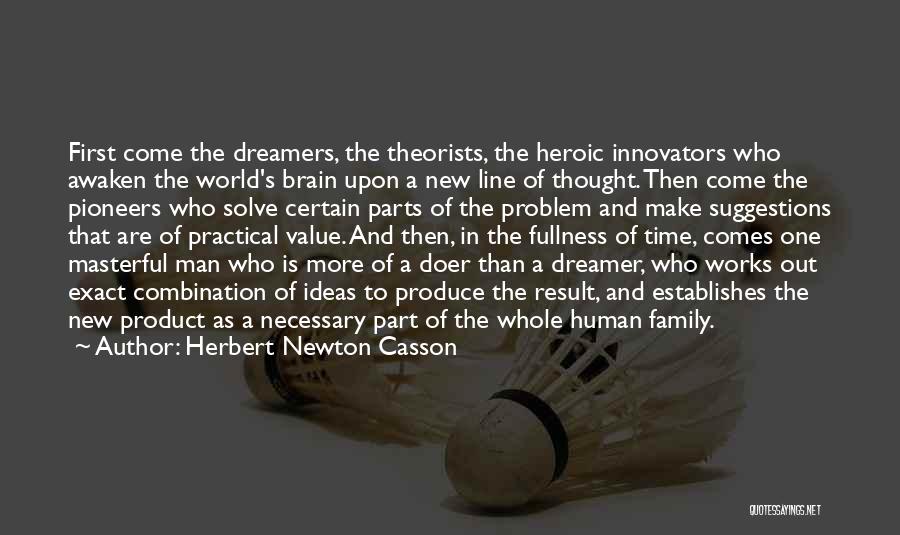 First come the dreamers, the theorists, the heroic innovators who awaken the world's brain upon a new line of thought. Then come the pioneers who solve certain parts of the problem and make suggestions that are of practical value. And then, in the fullness of time, comes one masterful man who is more of a doer than a dreamer, who works out exact combination of ideas to produce the result, and establishes the new product as a necessary part of the whole human family.
~ Author: Herbert Newton Casson

QUOTESSAYINGS.NET